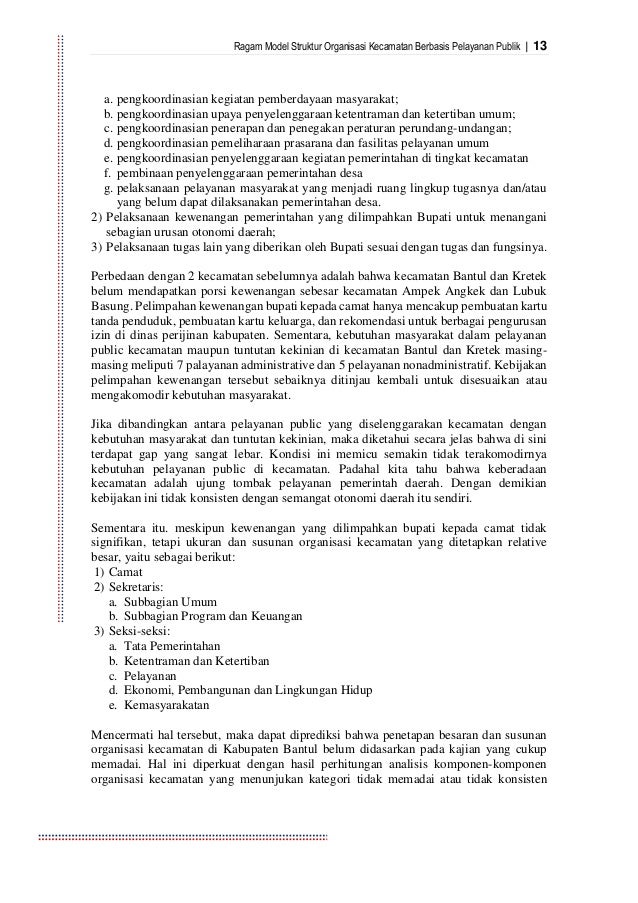 Ragam Model Struktur Organisasi Kecamatan Berbasis Pelayanan Publik | 13

a. pengkoordinasian kegiatan pemberdayaan masyarakat;
b. pengkoordinasian upaya penyelenggaraan ketentraman dan ketertiban umum;
c. pengkoordinasian penerapan dan penegakan peraturan perundang-undangan;
d. pengkoordinasian pemeliharaan prasarana dan fasilitas pelayanan umum
e. pengkoordinasian penyelenggaraan kegiatan pemerintahan di tingkat kecamatan
f. pembinaan penyelenggaraan pemerintahan desa
g. pelaksanaan pelayanan masyarakat yang menjadi ruang lingkup tugasnya dan/atau yang belum dapat dilaksanakan pemerintahan desa.
2) Pelaksanaan kewenangan pemerintahan yang dilimpahkan Bupati untuk menangani sebagian urusan otonomi daerah;
3) Pelaksanaan tugas lain yang diberikan oleh Bupati sesuai dengan tugas dan fungsinya.

Perbedaan dengan 2 kecamatan sebelumnya adalah bahwa kecamatan Bantul dan Kretek belum mendapatkan porsi kewenangan sebesar kecamatan Ampek Angkek dan Lubuk Basung. Pelimpahan kewenangan bupati kepada camat hanya mencakup pembuatan kartu tanda penduduk, pembuatan kartu keluarga, dan rekomendasi untuk berbagai pengurusan izin di dinas perijinan kabupaten. Sementara, kebutuhan masyarakat dalam pelayanan public kecamatan maupun tuntutan kekinian di kecamatan Bantul dan Kretek masing-masing meliputi 7 palayanan administrative dan 5 pelayanan nonadministratif. Kebijakan pelimpahan kewenangan tersebut sebaiknya ditinjau kembali untuk disesuaikan atau mengakomodir kebutuhan masyarakat.

Jika dibandingkan antara pelayanan public yang diselenggarakan kecamatan dengan kebutuhan masyarakat dan tuntutan kekinian, maka diketahui secara jelas bahwa di sini terdapat gap yang sangat lebar. Kondisi ini memicu semakin tidak terakomodirnya kebutuhan pelayanan public di kecamatan. Padahal kita tahu bahwa keberadaan kecamatan adalah ujung tombak pelayanan pemerintah daerah. Dengan demikian kebijakan ini tidak konsisten dengan semangat otonomi daerah itu sendiri.

Sementara itu. meskipun kewenangan yang dilimpahkan bupati kepada camat tidak signifikan, tetapi ukuran dan susunan organisasi kecamatan yang ditetapkan relative besar, yaitu sebagai berikut:
1) Camat
2) Sekretaris:
a. Subbagian Umum
b. Subbagian Program dan Keuangan
3) Seksi-seksi:
a. Tata Pemerintahan
b. Ketentraman dan Ketertiban
c. Pelayanan
d. Ekonomi, Pembangunan dan Lingkungan Hidup
e. Kemasyarakatan

Mencermati hal tersebut, maka dapat diprediksi bahwa penetapan besaran dan susunan organisasi kecamatan di Kabupaten Bantul belum didasarkan pada kajian yang cukup memadai. Hal ini diperkuat dengan hasil perhitungan analisis komponen-komponen organisasi kecamatan yang menunjukan kategori tidak memadai atau tidak konsisten